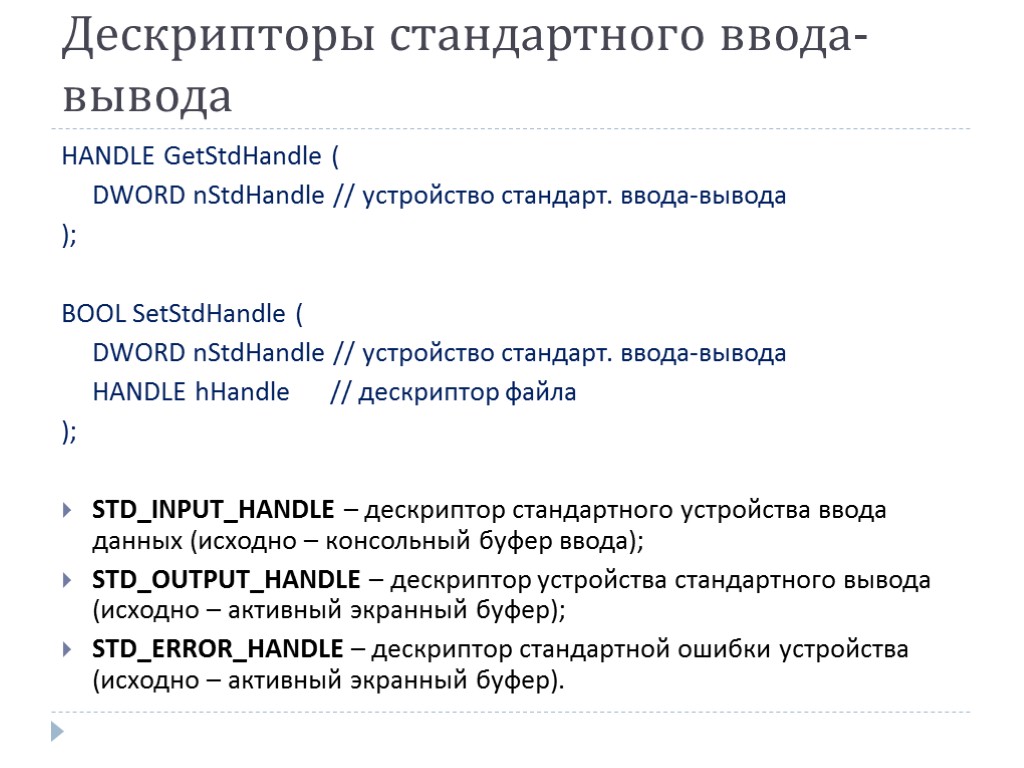 Дескрипторы стандартного ввода-вывода

HANDLE GetStdHandle (
DWORD nStdHandle // устройство стандарт. ввода-вывода
);

BOOL SetStdHandle (
DWORD nStdHandle // устройство стандарт. ввода-вывода
HANDLE hHandle // дескриптор файла
);

STD_INPUT_HANDLE – дескриптор стандартного устройства ввода данных (исходно – консольный буфер ввода);

STD_OUTPUT_HANDLE – дескриптор устройства стандартного вывода (исходно – активный экранный буфер);

STD_ERROR_HANDLE – дескриптор стандартной ошибки устройства (исходно – активный экранный буфер).